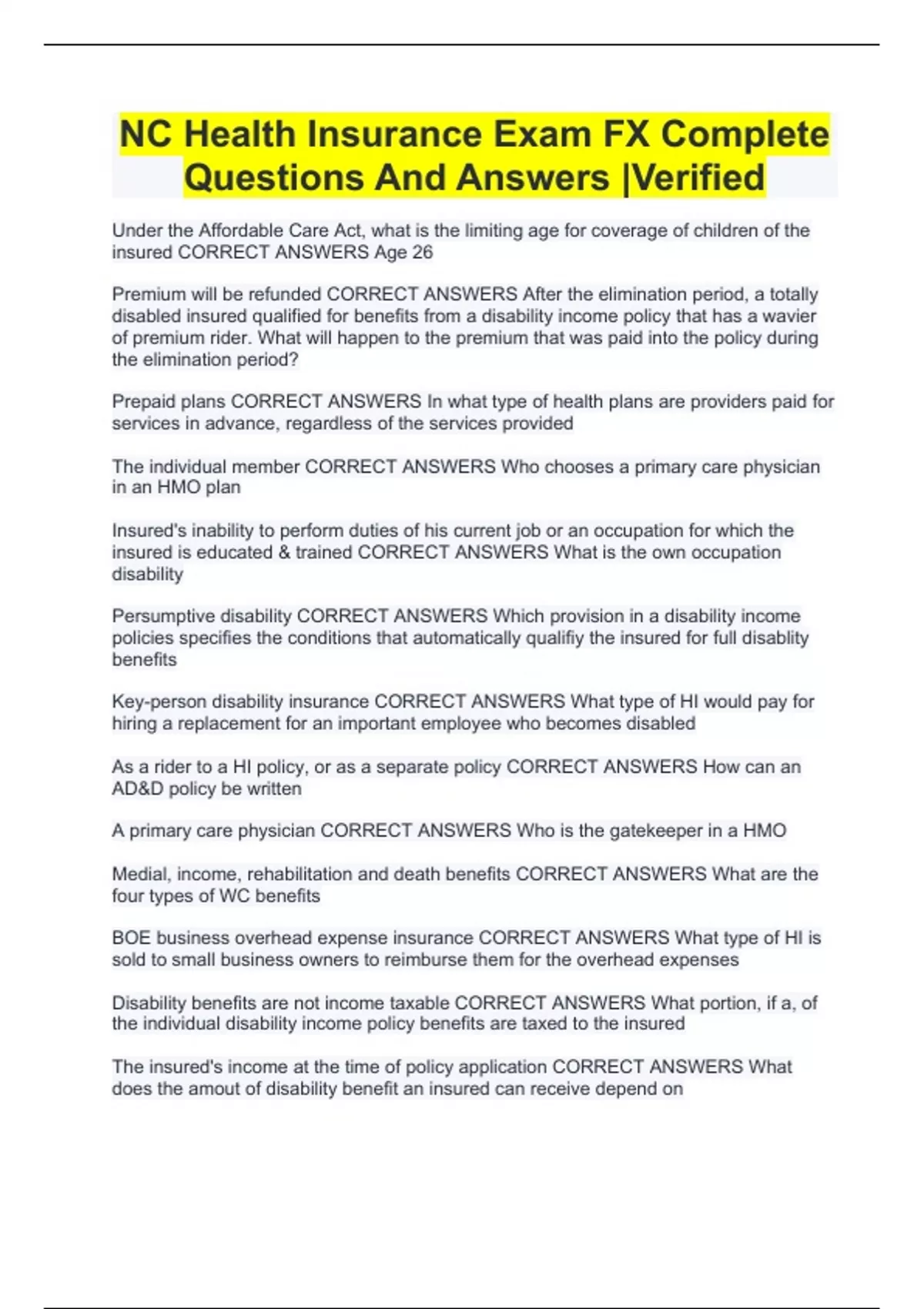 NC Health Insurance Exam FX Complete Questions And Answers |Verified

Under the Affordable Care Act, what is the limiting age for coverage of children of the insured CORRECT ANSWERS Age 26

Premium will be refunded CORRECT ANSWERS After the elimination period, a totally disabled insured qualified for benefits from a disability income policy that has a wavier of premium rider. What will happen to the premium that was paid into the policy during the elimination period?

Prepaid plans CORRECT ANSWERS In what type of health plans are providers paid for services in advance, regardless of the services provided

The individual member CORRECT ANSWERS Who chooses a primary care physician in an HMO plan

Insured's inability to perform duties of his current job or an occupation for which the insured is educated & trained CORRECT ANSWERS What is the own occupation disability

Persumptive disability CORRECT ANSWERS Which provision in a disability income policies specifies the conditions that automatically qualifiy the insured for full disablity benefits

Key-person disability insurance CORRECT ANSWERS What type of HI would pay for hiring a replacement for an important employee who becomes disabled

As a rider to a HI policy, or as a separate policy CORRECT ANSWERS How can an AD&D policy be written

A primary care physician CORRECT ANSWERS Who is the gatekeeper in a HMO

Medial, income, rehabilitation and death benefits CORRECT ANSWERS What are the four types of WC benefits

BOE business overhead expense insurance CORRECT ANSWERS What type of HI is sold to small business owners to reimburse them for the overhead expenses

Disability benefits are not income taxable CORRECT ANSWERS What portion, if a, of the individual disability income policy benefits are taxed to the insured

The insured's income at the time of policy application CORRECT ANSWERS What does the amout of disability benefit an insured can receive depend on